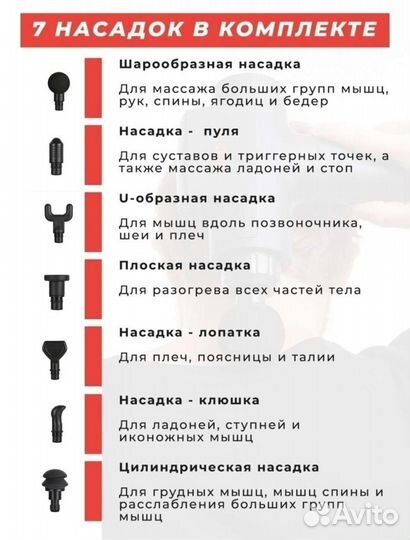 7 НАСАДОК В КОМПЛЕКТЕ

Шарообразная насадка

Для массажа больших групп мышц, рук, спины, ягодиц и бедер

Насадка - пуля

Для суставов и триггерных точек, а также массажа ладоней и стоп

U-образная насадка

Для мышц вдоль позвоночника, шеи и плеч

Плоская насадка

Для разогрева всех частей тела

Насадка - лопатка

Для плеч, поясницы и талии

Насадка - клюшка

Для ладоней, ступней и иконожных мышц

Цилиндрическая насадка

Для грудных мышц, мышц спины и расслабления больших групп мышц

Avito